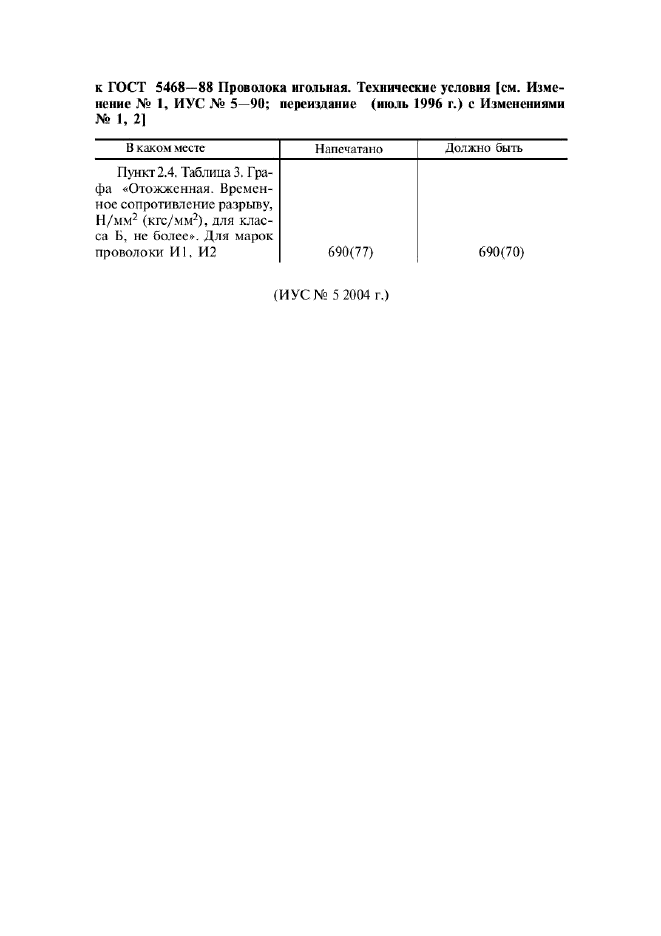 к ГОСТ 5468—88 Проволока игольная. Технические условия [см. Изменение № 1, ИУС № 5—90; переиздание (июль 1996 г.) с Изменениями № 1, 2]

| В каком месте | Напечатано | Должно быть |
|---|---|---|
| Пункт 2.4. Таблица 3. Графа «Отожженная. Временное сопротивление разрыву, Н/мм$^2$ (кгс/мм$^2$), для класса Б, не более». Для марок проволоки И1, И2 | 690(77) | 690(70) |

(ИУС № 5 2004 г.)